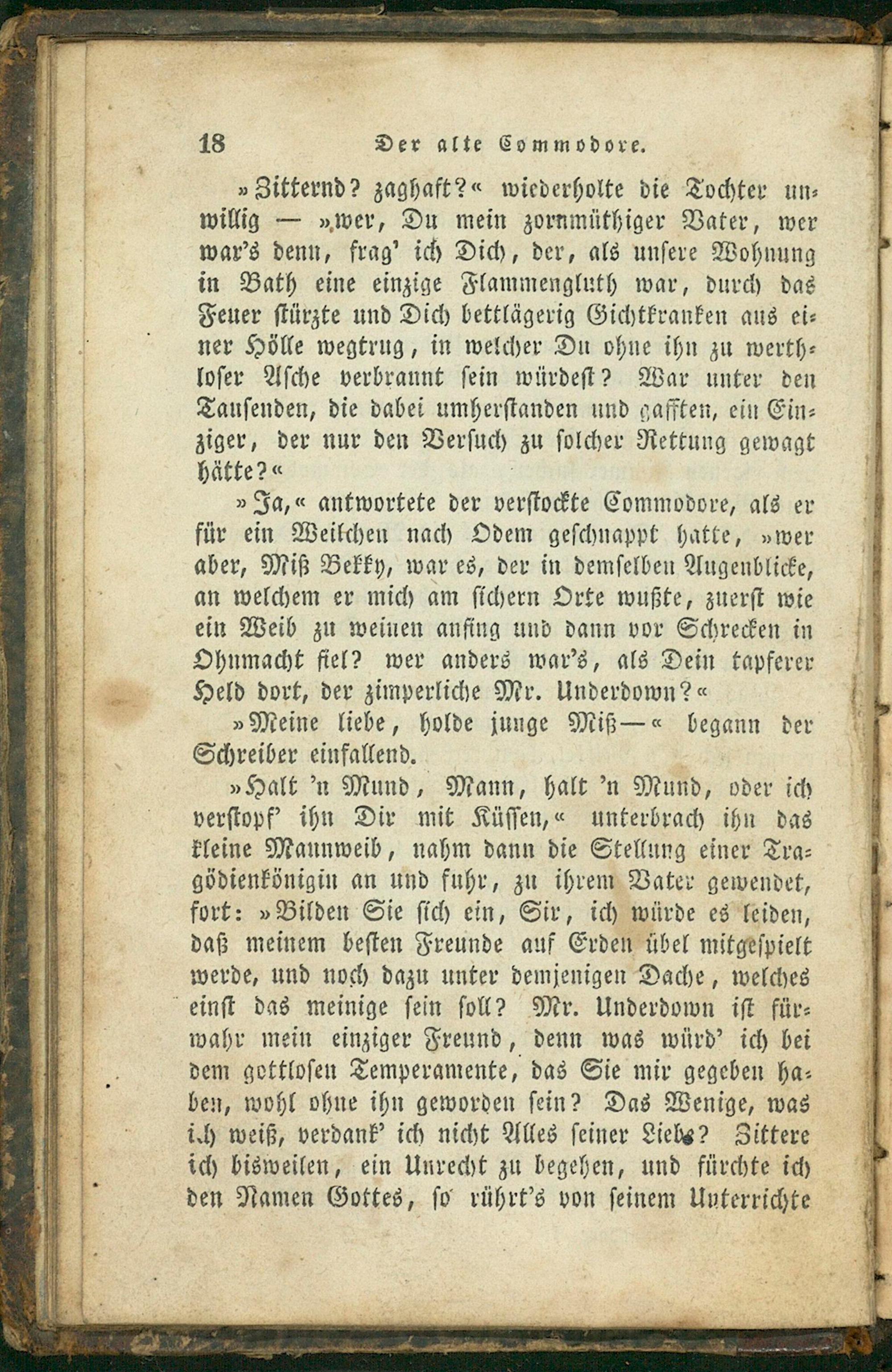 18 Der alte Commodore.

»Zitternd? zaghaft?« wiederholte die Tochter unwillig — »wer, Du mein zornmüthiger Vater, wer war's denn, frag' ich Dich, der, als unsere Wohnung in Bath eine einzige Flammengluth war, durch das Feuer stürzte und Dich bettlägerig Gichtkranken aus einer Hölle wegtrug, in welcher Du ohne ihn zu werthloser Asche verbrannt sein würdest? War unter den Tausenden, die dabei umherstanden und gafften, ein Einziger, der nur den Versuch zu solcher Rettung gewagt hätte?«

»Ja,« antwortete der verstockte Commodore, als er für ein Weilchen nach Odem geschnappt hatte, »wer aber, Miß Bekky, war es, der in demselben Augenblicke, an welchem er mich am sichern Orte wußte, zuerst wie ein Weib zu weinen anfing und dann vor Schrecken in Ohnmacht fiel? wer anders war's, als Dein tapferer Held dort, der zimperliche Mr. Underdown?«

»Meine liebe, holde junge Miß—« begann der Schreiber einfallend.

»Halt 'n Mund, Mann, halt 'n Mund, oder ich verstopf' ihn Dir mit Küssen,« unterbrach ihn das kleine Mannweib, nahm dann die Stellung einer Tragödienkönigin an und fuhr, zu ihrem Vater gewendet, fort: »Bilden Sie sich ein, Sir, ich würde es leiden, daß meinem besten Freunde auf Erden übel mitgespielt werde, und noch dazu unter demjenigen Dache, welches einst das meinige sein soll? Mr. Underdown ist fürwahr mein einziger Freund, denn was würd' ich bei dem gottlosen Temperamente, das Sie mir gegeben haben, wohl ohne ihn geworden sein? Das Wenige, was ich weiß, verdank' ich nicht Alles seiner Liebe? Zittere ich bisweilen, ein Unrecht zu begehen, und fürchte ich den Namen Gottes, so rührt's von seinem Unterrichte